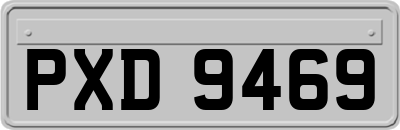 PXD 9469